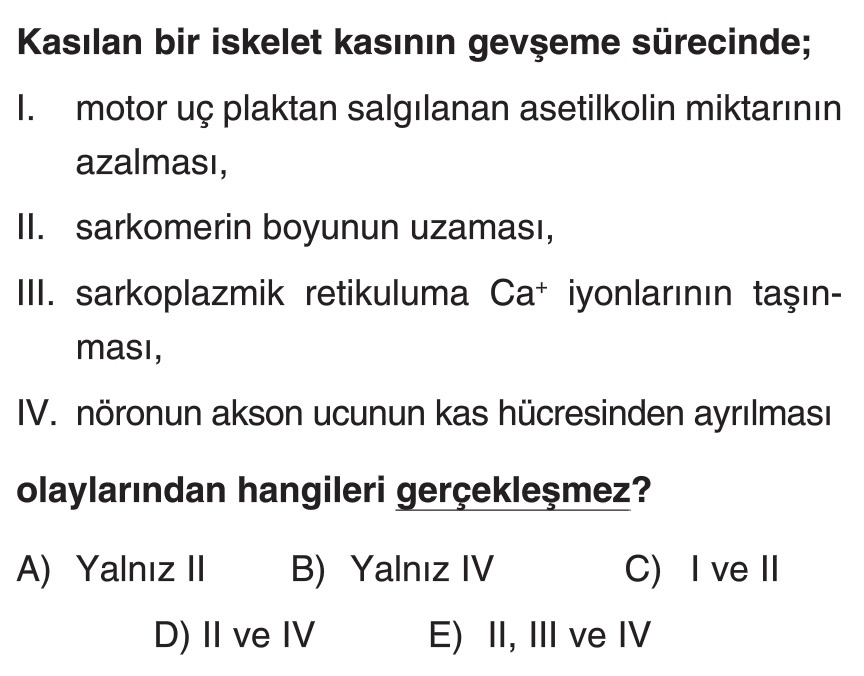 Kasılan bir iskelet kasının gevşeme sürecinde;

I. motor uç plaktan salgılanan asetilkolin miktarının azalması,

II. sarkomerin boyunun uzaması,

III. sarkoplazmik retikuluma $Ca^{+}$ iyonlarının taşınması,

IV. nöronun akson ucunun kas hücresinden ayrılması

olaylarından hangileri gerçekleşmez?

A) Yalnız II B) Yalnız IV C) I ve II

D) II ve IV E) II, III ve IV